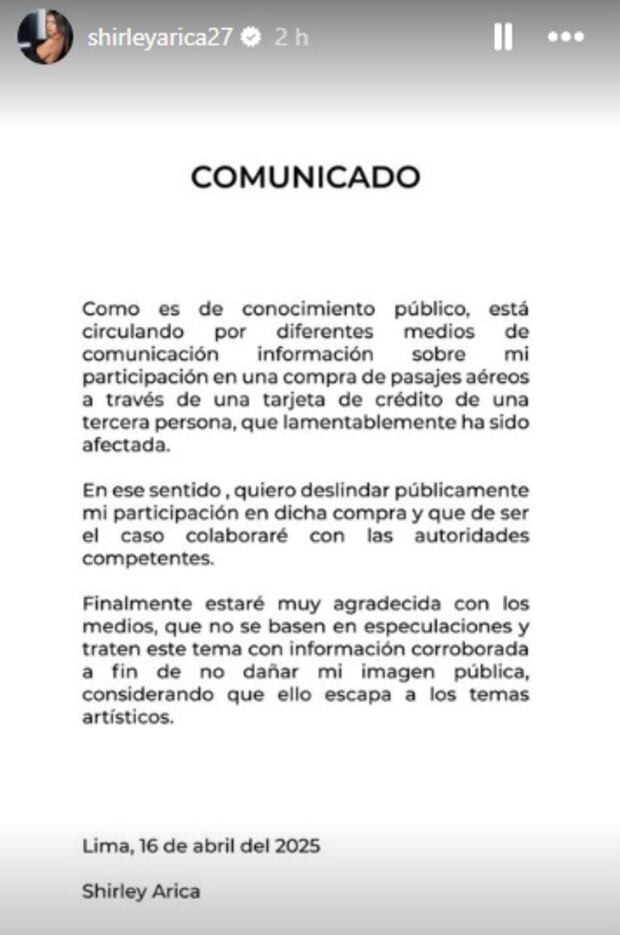 shirleyarica27 2 h

COMUNICADO

Como es de conocimiento público, está circulando por diferentes medios de comunicación información sobre mi participación en una compra de pasajes aéreos a través de una tarjeta de crédito de una tercera persona, que lamentablemente ha sido afectada.

En ese sentido , quiero deslindar públicamente mi participación en dicha compra y que de ser el caso colaboraré con las autoridades competentes.

Finalmente estaré muy agradecida con los medios, que no se basen en especulaciones y traten este tema con información corroborada a fin de no dañar mi imagen pública, considerando que ello escapa a los temas artísticos.

Lima, 16 de abril del 2025

Shirley Arica